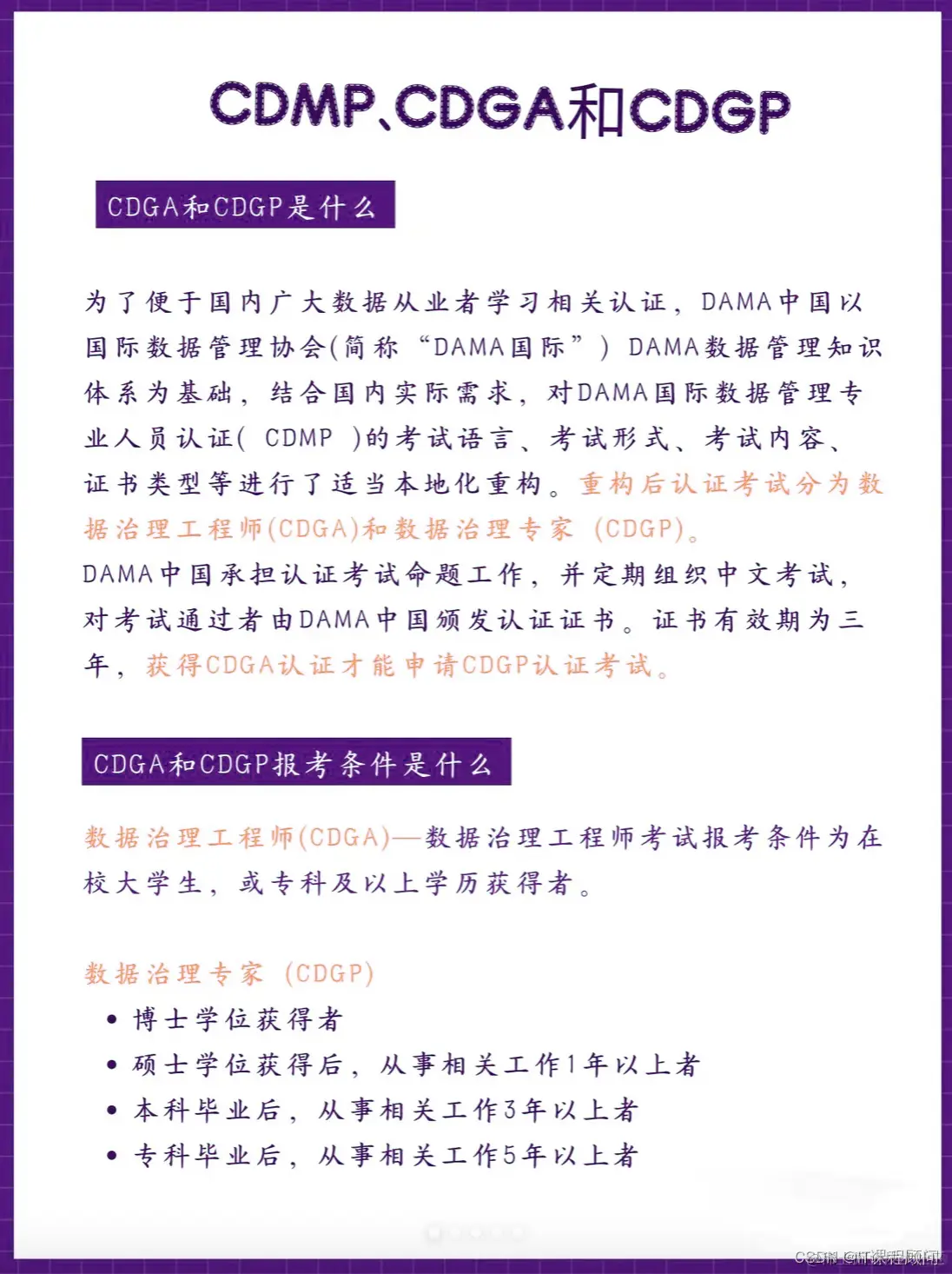 CDMP、CDGA和CDGP

CDGA和CDGP是什么

为了便于国内广大数据从业者学习相关认证，DAMA中国以国际数据管理协会(简称“DAMA国际”) DAMA数据管理知识体系为基础，结合国内实际需求，对DAMA国际数据管理专业人员认证( CDMP )的考试语言、考试形式、考试内容、证书类型等进行了适当本地化重构。重构后认证考试分为数据治理工程师(CDGA)和数据治理专家 (CDGP)。
DAMA中国承担认证考试命题工作，并定期组织中文考试，对考试通过者由DAMA中国颁发认证证书。证书有效期为三年，获得CDGA认证才能申请CDGP认证考试。

CDGA和CDGP报考条件是什么

数据治理工程师(CDGA)—数据治理工程师考试报考条件为在校大学生，或专科及以上学历获得者。

数据治理专家 (CDGP)
• 博士学位获得者
• 硕士学位获得后，从事相关工作1年以上者
• 本科毕业后，从事相关工作3年以上者
• 专科毕业后，从事相关工作5年以上者

CSDN @IT课程顾问